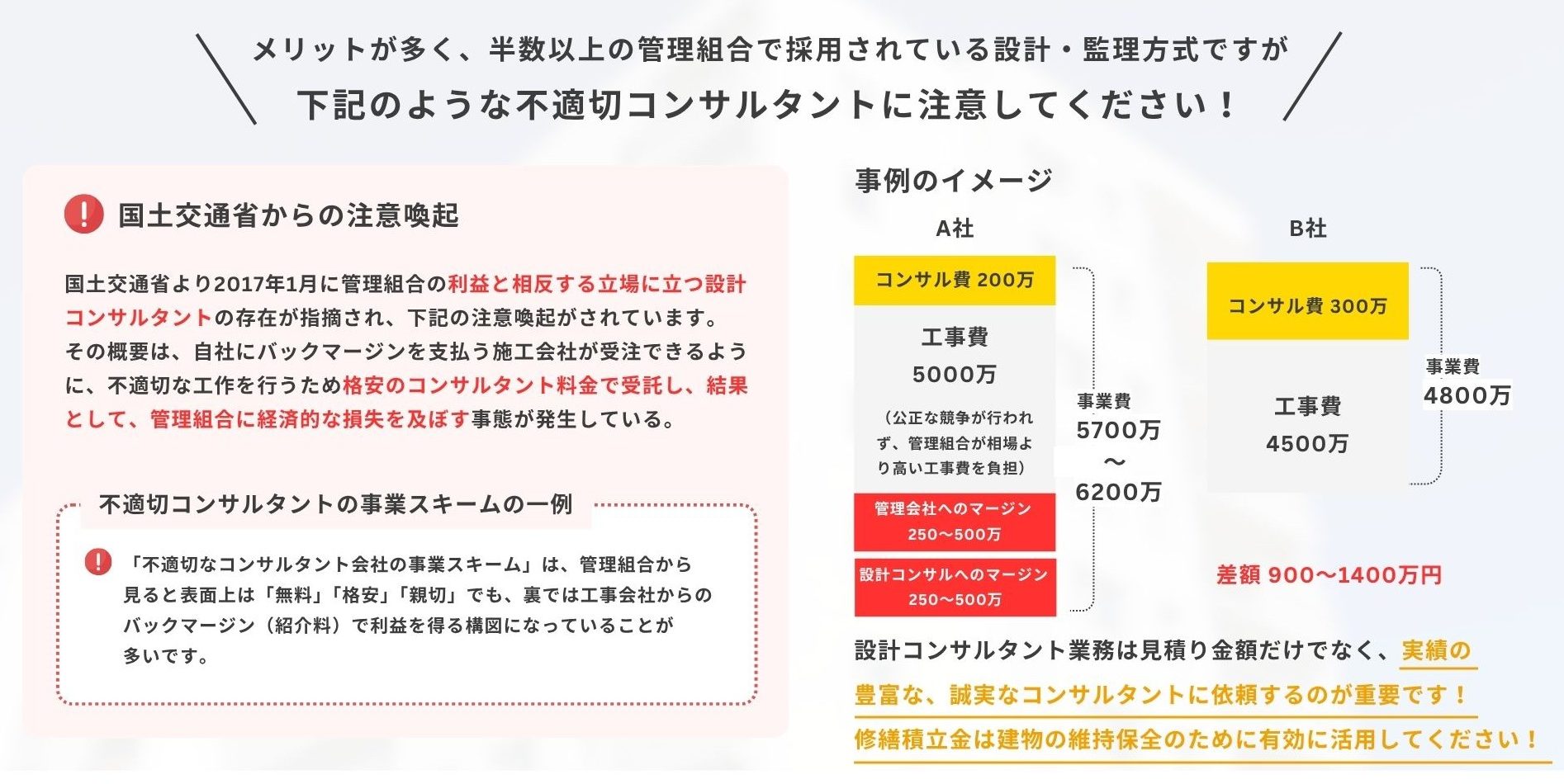 メリットが多く、半数以上の管理組合で採用されている設計・監理方式ですが
下記のような不適切コンサルタントに注意してください！

国土交通省からの注意喚起

国土交通省より2017年1月に管理組合の利益と相反する立場に立つ設計コンサルタントの存在が指摘され、下記の注意喚起がされています。その概要は、自社にバックマージンを支払う施工会社が受注できるように、不適切な工作を行うため格安のコンサルタント料金で受託し、結果として、管理組合に経済的な損失を及ぼす事態が発生している。

不適切コンサルタントの事業スキームの一例

「不適切なコンサルタント会社の事業スキーム」は、管理組合から見ると表面上は「無料」「格安」「親切」でも、裏では工事会社からのバックマージン（紹介料）で利益を得る構図になっていることが多いです。

事例のイメージ

A社

コンサル費 200万

工事費
5000万
（公正な競争が行われず、管理組合が相場より高い工事費を負担）

管理会社へのマージン
250〜500万

設計コンサルへのマージン
250〜500万

事業費
5700万
〜
6200万

B社

コンサル費 300万

工事費
4500万

事業費
4800万

差額 900〜1400万円

設計コンサルタント業務は見積り金額だけでなく、実績の豊富な、誠実なコンサルタントに依頼するのが重要です！
修繕積立金は建物の維持保全のために有効に活用してください！